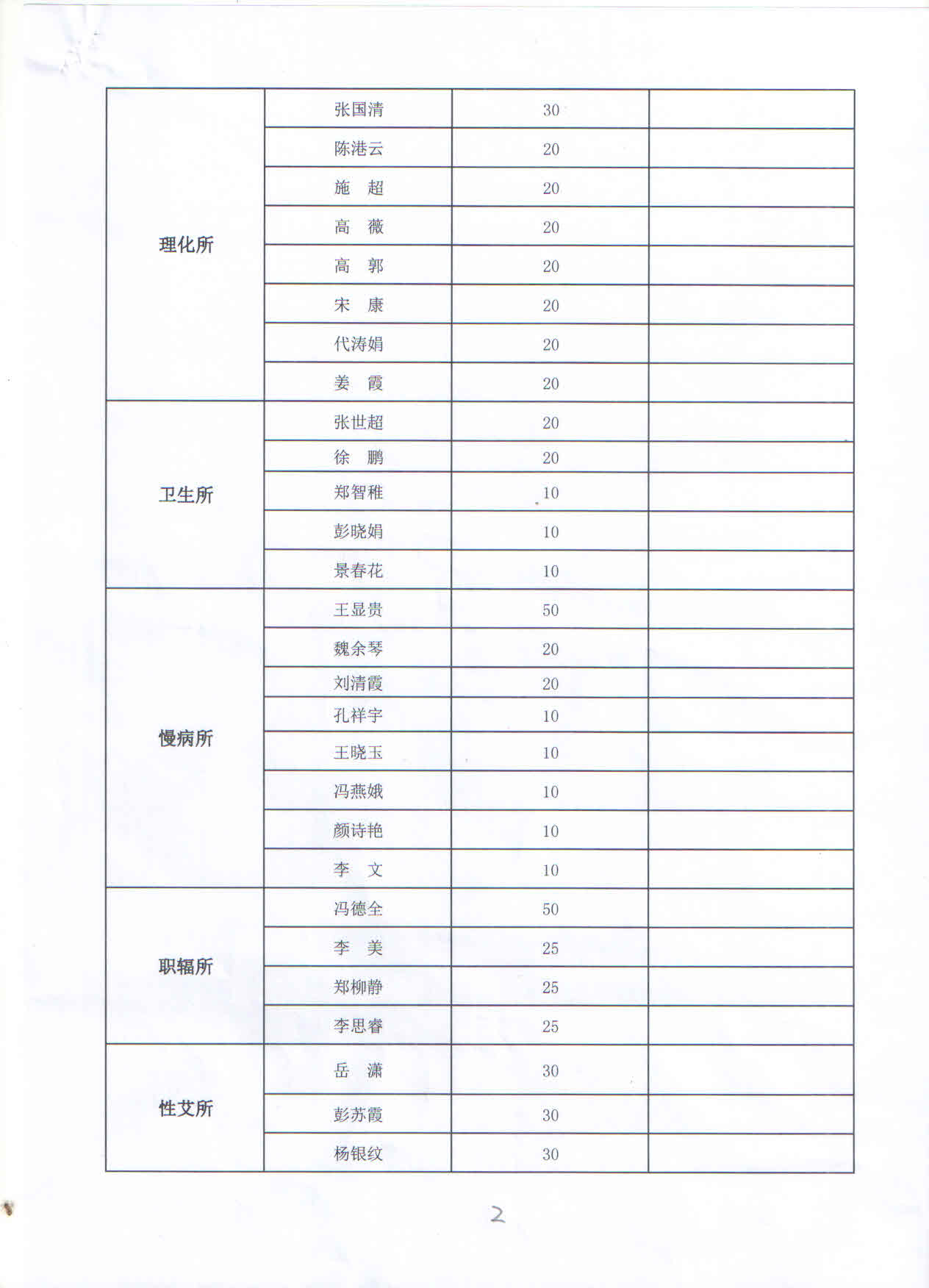 | | | | |
|---|---|---|---|
| 理化所 | 张国清 | 30 | |
| | 陈港云 | 20 | |
| | 施　超 | 20 | |
| | 高　薇 | 20 | |
| | 高　郭 | 20 | |
| | 宋　康 | 20 | |
| | 代涛娟 | 20 | |
| | 姜　霞 | 20 | |
| 卫生所 | 张世超 | 20 | |
| | 徐　鹏 | 20 | |
| | 郑智稚 | 10 | |
| | 彭晓娟 | 10 | |
| | 景春花 | 10 | |
| 慢病所 | 王显贵 | 50 | |
| | 魏余琴 | 20 | |
| | 刘清霞 | 20 | |
| | 孔祥宇 | 10 | |
| | 王晓玉 | 10 | |
| | 冯燕娥 | 10 | |
| | 颜诗艳 | 10 | |
| | 李　文 | 10 | |
| 职辐所 | 冯德全 | 50 | |
| | 李　美 | 25 | |
| | 郑柳静 | 25 | |
| | 李思睿 | 25 | |
| 性艾所 | 岳　潇 | 30 | |
| | 彭苏霞 | 30 | |
| | 杨银纹 | 30 | |

2